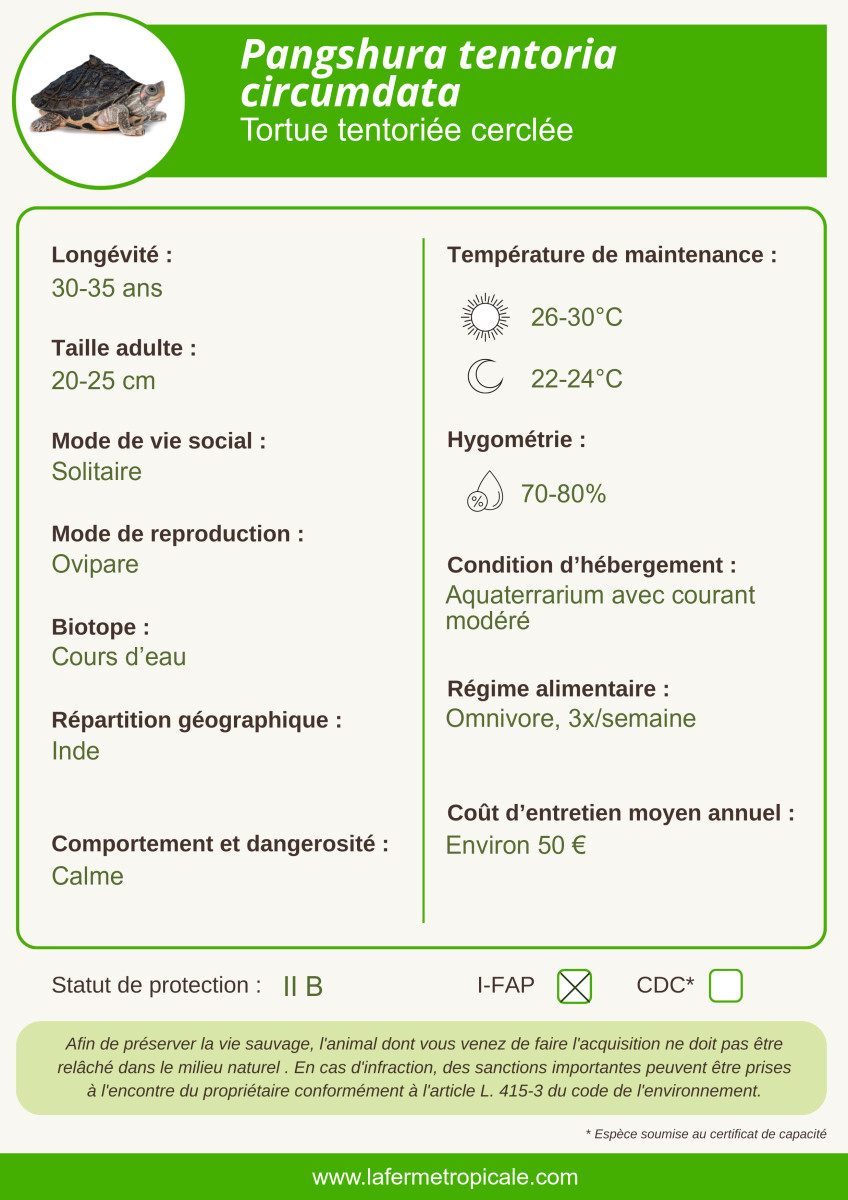 Pangshura tentoria circumdata
Tortue tentoriée cerclée

Longévité :
30-35 ans

Taille adulte :
20-25 cm

Mode de vie social :
Solitaire

Mode de reproduction :
Ovipare

Biotope :
Cours d'eau

Répartition géographique :
Inde

Comportement et dangerosité :
Calme

Température de maintenance :
26-30°C
22-24°C

Hygométrie :
%
70-80%

Condition d'hébergement :
Aquaterrarium avec courant modéré

Régime alimentaire :
Omnivore, 3x/semaine

Coût d'entretien moyen annuel :
Environ 50 €

Statut de protection : II B I-FAP CDC*

Afin de préserver la vie sauvage, l'animal dont vous venez de faire l'acquisition ne doit pas être relâché dans le milieu naturel . En cas d'infraction, des sanctions importantes peuvent être prises à l'encontre du propriétaire conformément à l'article L. 415-3 du code de l'environnement.

* Espèce soumise au certificat de capacité

www.lafermetropicale.com